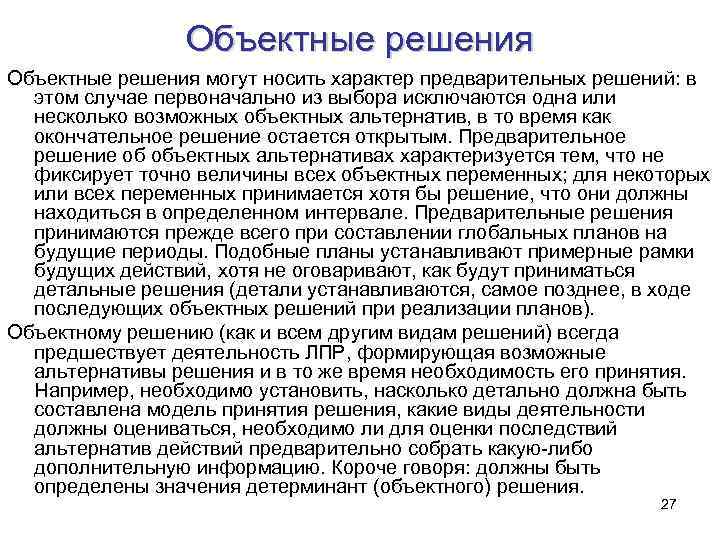 Объектные решения

Объектные решения могут носить характер предварительных решений: в этом случае первоначально из выбора исключаются одна или несколько возможных объектных альтернатив, в то время как окончательное решение остается открытым. Предварительное решение об объектных альтернативах характеризуется тем, что не фиксирует точно величины всех объектных переменных; для некоторых или всех переменных принимается хотя бы решение, что они должны находиться в определенном интервале. Предварительные решения принимаются прежде всего при составлении глобальных планов на будущие периоды. Подобные планы устанавливают примерные рамки будущих действий, хотя не оговаривают, как будут приниматься детальные решения (детали устанавливаются, самое позднее, в ходе последующих объектных решений при реализации планов).

Объектному решению (как и всем другим видам решений) всегда предшествует деятельность ЛПР, формирующая возможные альтернативы решения и в то же время необходимость его принятия. Например, необходимо установить, насколько детально должна быть составлена модель принятия решения, какие виды деятельности должны оцениваться, необходимо ли для оценки последствий альтернатив действий предварительно собрать какую-либо дополнительную информацию. Короче говоря: должны быть определены значения детерминант (объектного) решения.

27